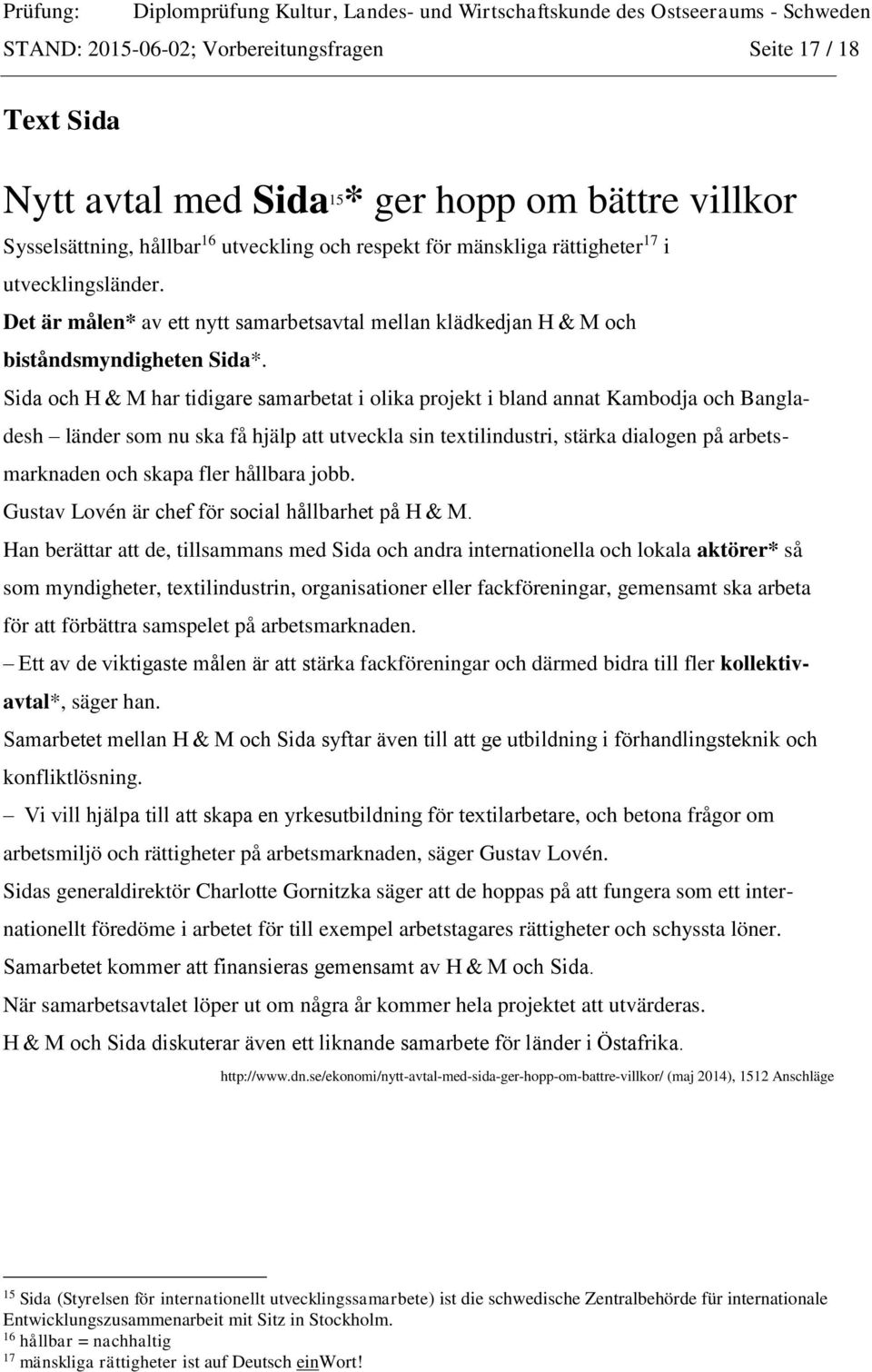 Prüfung: Diplomprüfung Kultur, Landes- und Wirtschaftskunde des Ostseeraums - Schweden
STAND: 2015-06-02; Vorbereitungsfragen Seite 17 / 18

Text Sida

Nytt avtal med Sida$^{15}$* ger hopp om bättre villkor

Sysselsättning, hållbar$^{16}$ utveckling och respekt för mänskliga rättigheter$^{17}$ i utvecklingsländer.

Det är målen* av ett nytt samarbetsavtal mellan klädkedjan H & M och biståndsmyndigheten Sida*.

Sida och H & M har tidigare samarbetat i olika projekt i bland annat Kambodja och Bangladesh – länder som nu ska få hjälp att utveckla sin textilindustri, stärka dialogen på arbetsmarknaden och skapa fler hållbara jobb.

Gustav Lovén är chef för social hållbarhet på H & M.

Han berättar att de, tillsammans med Sida och andra internationella och lokala aktörer* så som myndigheter, textilindustrin, organisationer eller fackföreningar, gemensamt ska arbeta för att förbättra samspelet på arbetsmarknaden.

– Ett av de viktigaste målen är att stärka fackföreningar och därmed bidra till fler kollektivavtal*, säger han.

Samarbetet mellan H & M och Sida syftar även till att ge utbildning i förhandlingsteknik och konfliktlösning.

– Vi vill hjälpa till att skapa en yrkesutbildning för textilarbetare, och betona frågor om arbetsmiljö och rättigheter på arbetsmarknaden, säger Gustav Lovén.

Sidas generaldirektör Charlotte Gornitzka säger att de hoppas på att fungera som ett internationellt föredöme i arbetet för till exempel arbetstagares rättigheter och schyssta löner.

Samarbetet kommer att finansieras gemensamt av H & M och Sida.

När samarbetsavtalet löper ut om några år kommer hela projektet att utvärderas.

H & M och Sida diskuterar även ett liknande samarbete för länder i Östafrika.

http://www.dn.se/ekonomi/nytt-avtal-med-sida-ger-hopp-om-battre-villkor/ (maj 2014), 1512 Anschläge

$^{15}$ Sida (Styrelsen för internationellt utvecklingssamarbete) ist die schwedische Zentralbehörde für internationale Entwicklungszusammenarbeit mit Sitz in Stockholm.
$^{16}$ hållbar = nachhaltig
$^{17}$ mänskliga rättigheter ist auf Deutsch einWort!